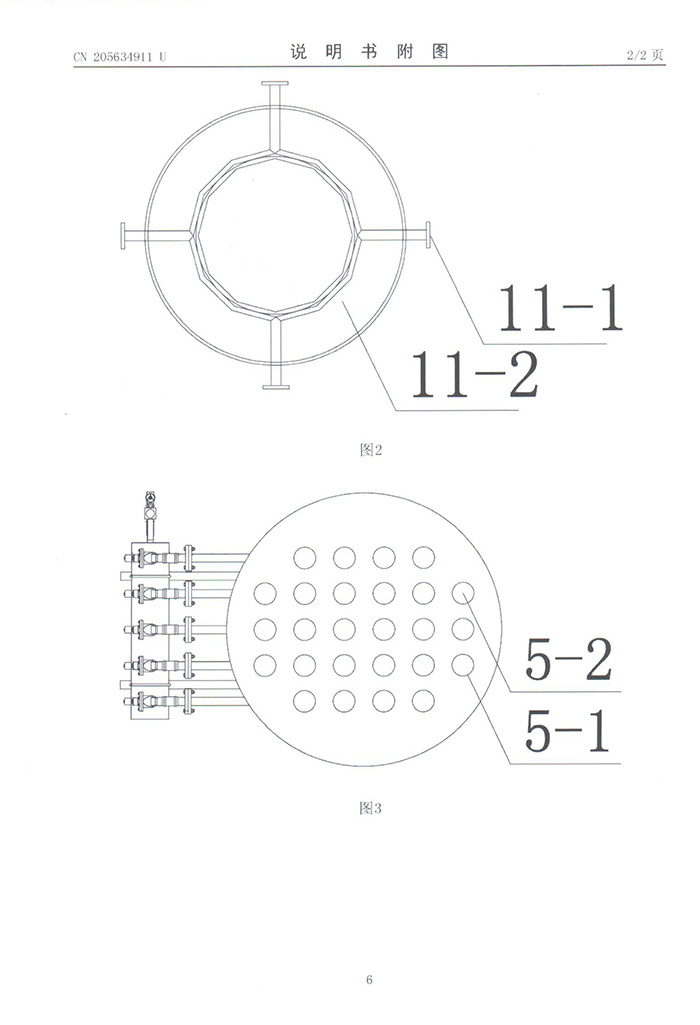 CN 205634911 U

说 明 书 附 图

2/2 页

11-1

11-2

图2

5-2

5-1

图3

6